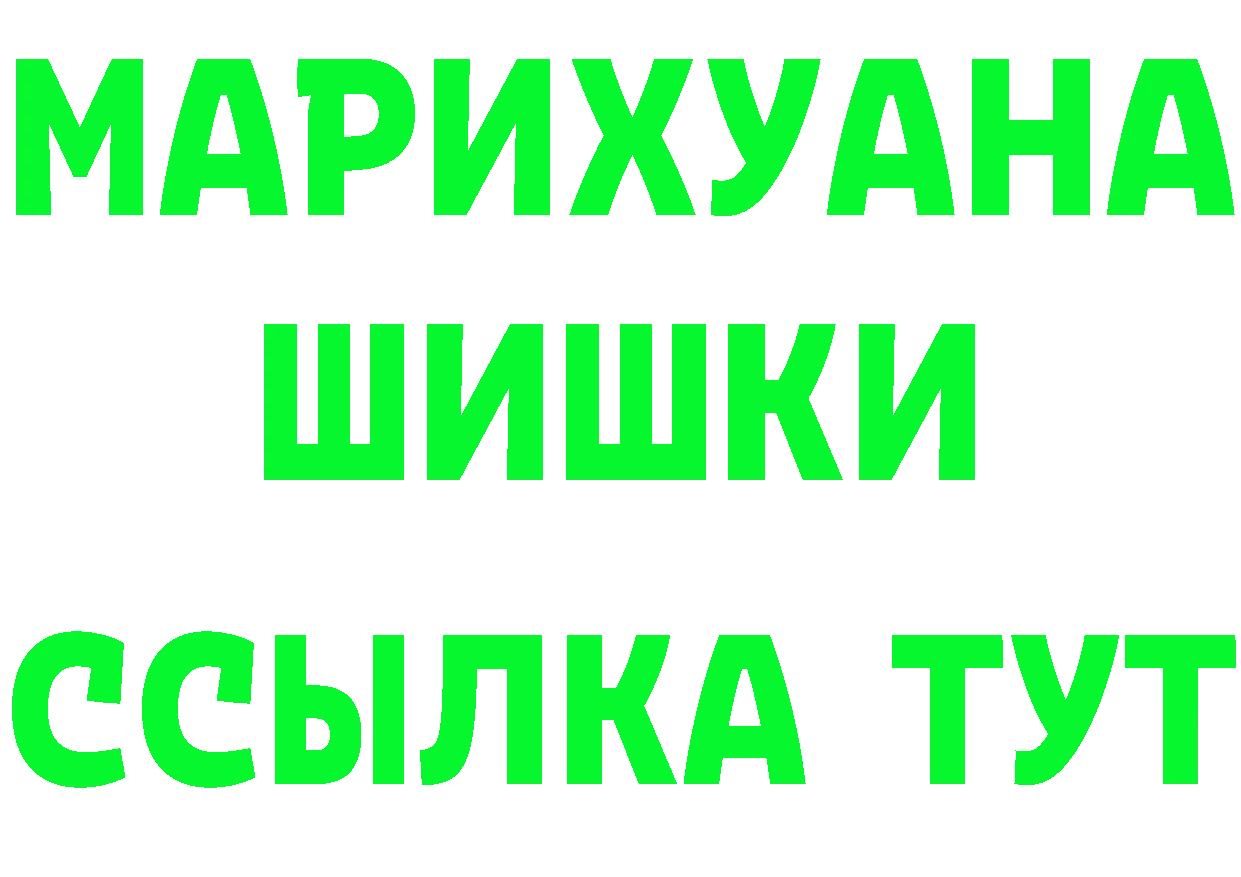 МАРИХУАНА
ШИШКИ
ССЫЛКА ТУТ